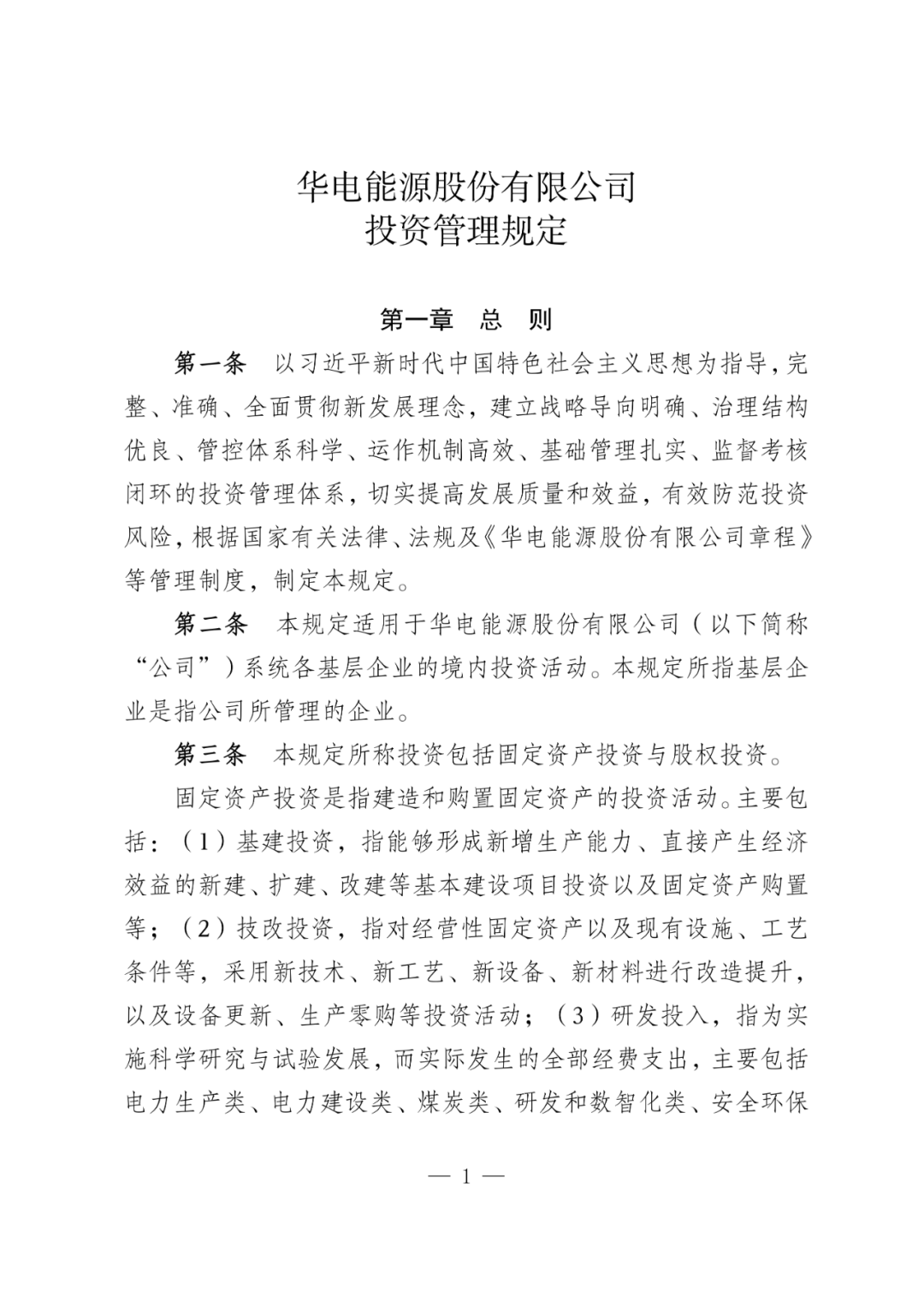 华电能源股份有限公司
投资管理规定

第一章　总　则

第一条　以习近平新时代中国特色社会主义思想为指导，完整、准确、全面贯彻新发展理念，建立战略导向明确、治理结构优良、管控体系科学、运作机制高效、基础管理扎实、监督考核闭环的投资管理体系，切实提高发展质量和效益，有效防范投资风险，根据国家有关法律、法规及《华电能源股份有限公司章程》等管理制度，制定本规定。

第二条　本规定适用于华电能源股份有限公司（以下简称“公司”）系统各基层企业的境内投资活动。本规定所指基层企业是指公司所管理的企业。

第三条　本规定所称投资包括固定资产投资与股权投资。

固定资产投资是指建造和购置固定资产的投资活动。主要包括：（1）基建投资，指能够形成新增生产能力、直接产生经济效益的新建、扩建、改建等基本建设项目投资以及固定资产购置等；（2）技改投资，指对经营性固定资产以及现有设施、工艺条件等，采用新技术、新工艺、新设备、新材料进行改造提升，以及设备更新、生产零购等投资活动；（3）研发投入，指为实施科学研究与试验发展，而实际发生的全部经费支出，主要包括电力生产类、电力建设类、煤炭类、研发和数智化类、安全环保

— 1 —